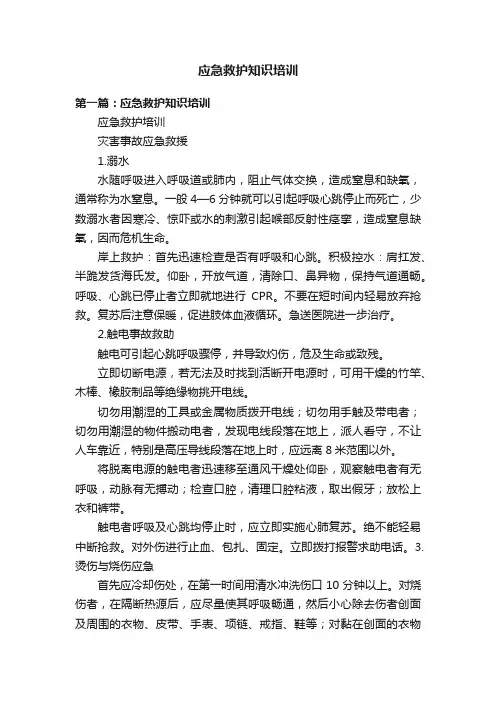 应急救护知识培训

第一篇：应急救护知识培训

应急救护培训

灾害事故应急救援

1.溺水

水随呼吸进入呼吸道或肺内，阻止气体交换，造成窒息和缺氧，通常称为水窒息。一般 4—6 分钟就可以引起呼吸心跳停止而死亡，少数溺水者因寒冷、惊吓或水的刺激引起喉部反射性痉挛，造成窒息缺氧，因而危机生命。

岸上救护：首先迅速检查是否有呼吸和心跳。积极控水：肩扛发、半跪发货海氏发。仰卧，开放气道，清除口、鼻异物，保持气道通畅。呼吸、心跳已停止者立即就地进行 CPR。不要在短时间内轻易放弃抢救。复苏后注意保暖，促进肢体血液循环。急送医院进一步治疗。

2.触电事故救助

触电可引起心跳呼吸骤停，并导致灼伤，危及生命或致残。

立即切断电源，若无法及时找到活断开电源时，可用干燥的竹竿、木棒、橡胶制品等绝缘物挑开电线。

切勿用潮湿的工具或金属物质拨开电线；切勿用手触及带电者；切勿用潮湿的物件搬动电者，发现电线段落在地上，派人看守，不让人车靠近，特别是高压导线段落在地上时，应远离 8 米范围以外。

将脱离电源的触电者迅速移至通风干燥处仰卧，观察触电者有无呼吸，动脉有无搏动；检查口腔，清理口腔粘液，取出假牙；放松上衣和裤带。

触电者呼吸及心跳均停止时，应立即实施心肺复苏。绝不能轻易中断抢救。对外伤进行止血、包扎、固定。立即拨打报警求助电话。3.烫伤与烧伤应急

首先应冷却伤处，在第一时间用清水冲洗伤口 10 分钟以上。对烧伤者，在隔断热源后，应尽量使其呼吸畅通，然后小心除去伤者创面及周围的衣物、皮带、手表、项链、戒指、鞋等；对黏在创面的衣物